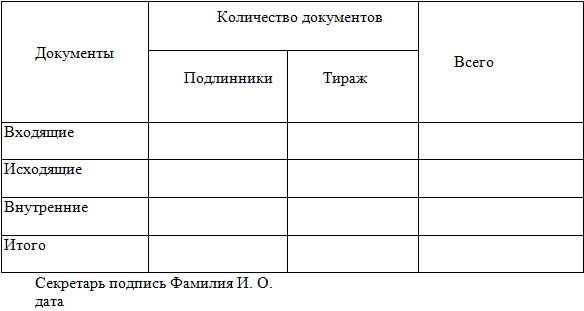 | Документы | Количество документов | | Всего |
|---|---|---|---|
| | Подлинники | Тираж | |
| Входящие | | | |
| Исходящие | | | |
| Внутренние | | | |
| Итого | | | |

Секретарь подпись Фамилия И. О.
дата